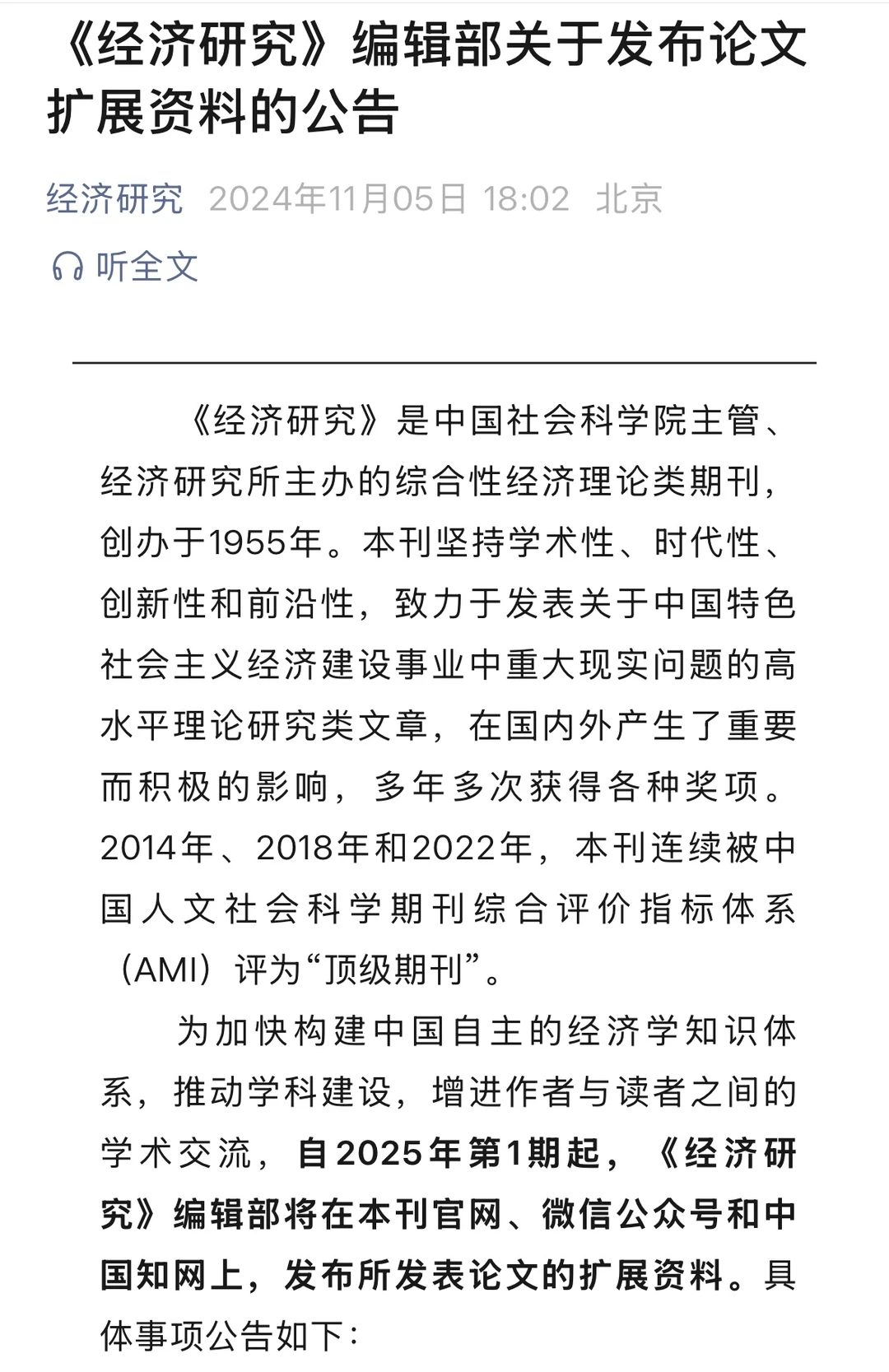 《经济研究》编辑部关于发布论文扩展资料的公告

经济研究 2024年11月05日 18:02 北京

听全文

《经济研究》是中国社会科学院主管、经济研究所主办的综合性经济理论类期刊，创办于1955年。本刊坚持学术性、时代性、创新性和前沿性，致力于发表关于中国特色社会主义经济建设事业中重大现实问题的高水平理论研究类文章，在国内外产生了重要而积极的影响，多年多次获得各种奖项。2014年、2018年和2022年，本刊连续被中国人文社会科学期刊综合评价指标体系（AMI）评为“顶级期刊”。

为加快构建中国自主的经济学知识体系，推动学科建设，增进作者与读者之间的学术交流，自2025年第1期起，《经济研究》编辑部将在本刊官网、微信公众号和中国知网上，发布所发表论文的扩展资料。具体事项公告如下：